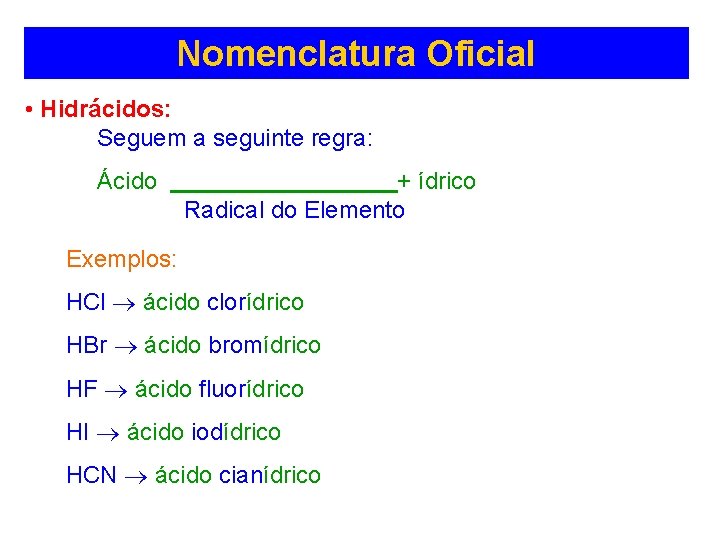 Nomenclatura Oficial

• Hidrácidos:

Seguem a seguinte regra:

Ácido ____+ ídrico

Radical do Elemento

Exemplos:

$HCl \rightarrow$ ácido clorídrico

$HBr \rightarrow$ ácido bromídrico

$HF \rightarrow$ ácido fluorídrico

$HI \rightarrow$ ácido iodídrico

$HCN \rightarrow$ ácido cianídrico